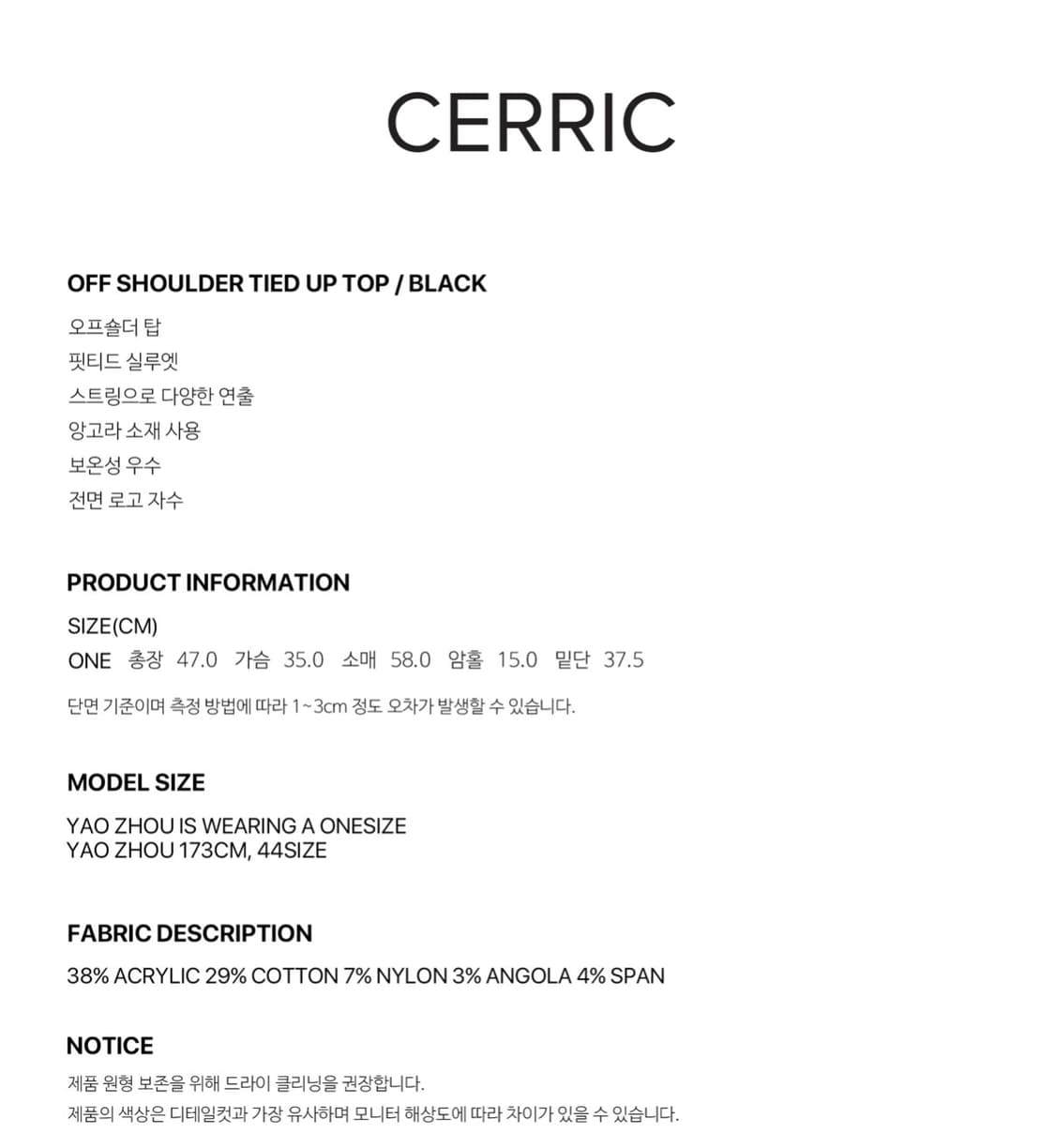 CERRIC

OFF SHOULDER TIED UP TOP / BLACK

오프숄더 탑
핏티드 실루엣
스트링으로 다양한 연출
앙고라 소재 사용
보온성 우수
전면 로고 자수

PRODUCT INFORMATION

SIZE(CM)
ONE 총장 47.0 가슴 35.0 소매 58.0 암홀 15.0 밑단 37.5

단면 기준이며 측정 방법에 따라 1~3cm 정도 오차가 발생할 수 있습니다.

MODEL SIZE

YAO ZHOU IS WEARING A ONESIZE
YAO ZHOU 173CM, 44SIZE

FABRIC DESCRIPTION

38% ACRYLIC 29% COTTON 7% NYLON 3% ANGOLA 4% SPAN

NOTICE

제품 원형 보존을 위해 드라이 클리닝을 권장합니다.
제품의 색상은 디테일컷과 가장 유사하며 모니터 해상도에 따라 차이가 있을 수 있습니다.